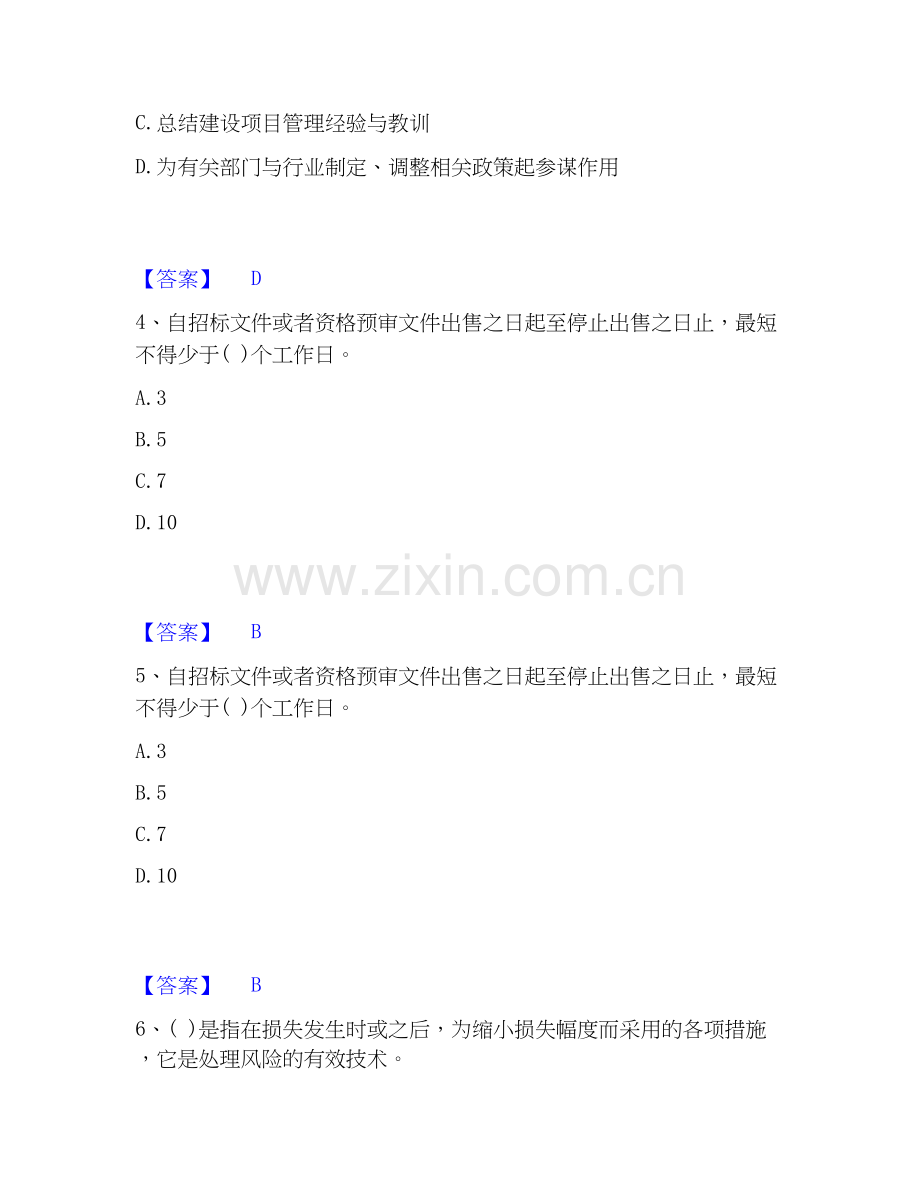 C. 总结建设项目管理经验与教训

D. 为有关部门与行业制定、调整相关政策起参谋作用

【答案】 D

4、自招标文件或者资格预审文件出售之日起至停止出售之日止，最短不得少于( )个工作日。

A. 3

B. 5

C. 7

D. 10

www.zixin.com.cn

【答案】 B

5、自招标文件或者资格预审文件出售之日起至停止出售之日止，最短不得少于( )个工作日。

A. 3

B. 5

C. 7

D. 10

【答案】 B

6、( )是指在损失发生时或之后，为缩小损失幅度而采用的各项措施，它是处理风险的有效技术。